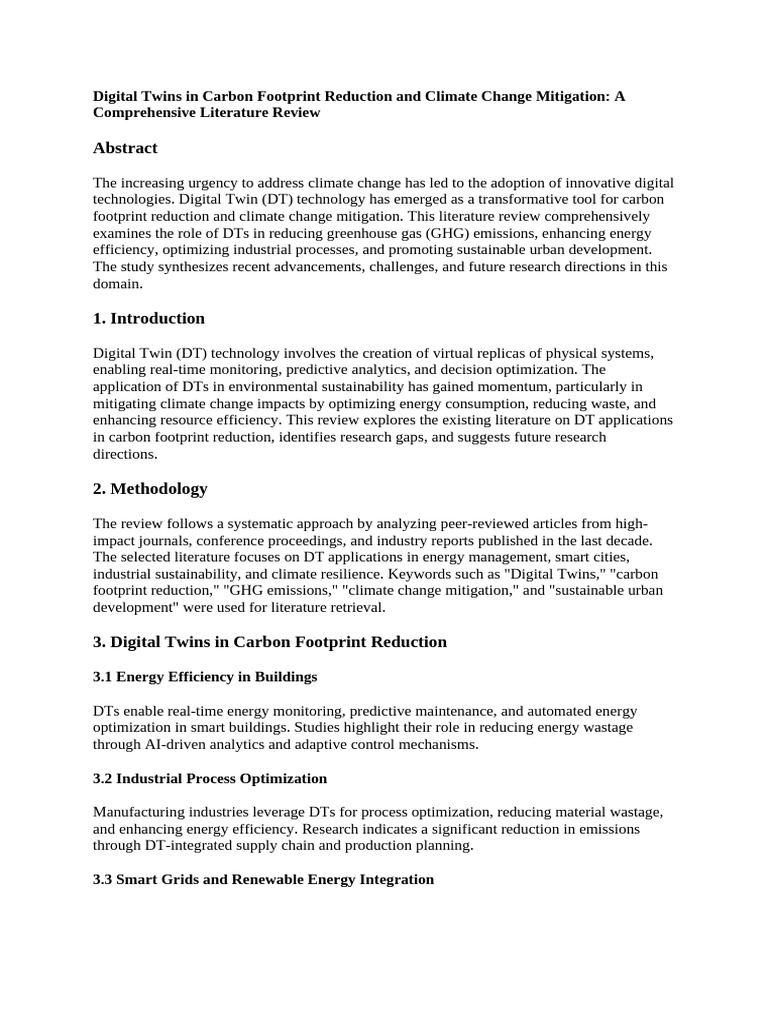 Digital Twins in Carbon Footprint Reduction and Climate Change Mitigation: A Comprehensive Literature Review

Abstract

The increasing urgency to address climate change has led to the adoption of innovative digital technologies. Digital Twin (DT) technology has emerged as a transformative tool for carbon footprint reduction and climate change mitigation. This literature review comprehensively examines the role of DTs in reducing greenhouse gas (GHG) emissions, enhancing energy efficiency, optimizing industrial processes, and promoting sustainable urban development. The study synthesizes recent advancements, challenges, and future research directions in this domain.

1. Introduction

Digital Twin (DT) technology involves the creation of virtual replicas of physical systems, enabling real-time monitoring, predictive analytics, and decision optimization. The application of DTs in environmental sustainability has gained momentum, particularly in mitigating climate change impacts by optimizing energy consumption, reducing waste, and enhancing resource efficiency. This review explores the existing literature on DT applications in carbon footprint reduction, identifies research gaps, and suggests future research directions.

2. Methodology

The review follows a systematic approach by analyzing peer-reviewed articles from high-impact journals, conference proceedings, and industry reports published in the last decade. The selected literature focuses on DT applications in energy management, smart cities, industrial sustainability, and climate resilience. Keywords such as "Digital Twins," "carbon footprint reduction," "GHG emissions," "climate change mitigation," and "sustainable urban development" were used for literature retrieval.

3. Digital Twins in Carbon Footprint Reduction

3.1 Energy Efficiency in Buildings

DTs enable real-time energy monitoring, predictive maintenance, and automated energy optimization in smart buildings. Studies highlight their role in reducing energy wastage through AI-driven analytics and adaptive control mechanisms.

3.2 Industrial Process Optimization

Manufacturing industries leverage DTs for process optimization, reducing material wastage, and enhancing energy efficiency. Research indicates a significant reduction in emissions through DT-integrated supply chain and production planning.

3.3 Smart Grids and Renewable Energy Integration